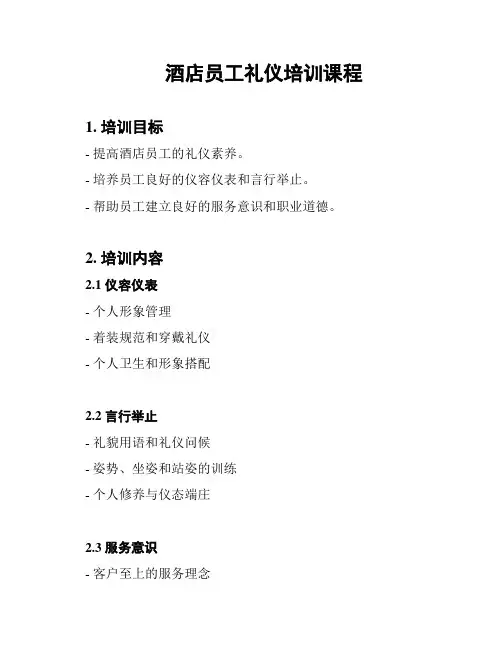 酒店员工礼仪培训课程

1. 培训目标

- 提高酒店员工的礼仪素养。

- 培养员工良好的仪容仪表和言行举止。

- 帮助员工建立良好的服务意识和职业道德。

2. 培训内容

2.1 仪容仪表

- 个人形象管理

- 着装规范和穿戴礼仪

- 个人卫生和形象搭配

2.2 言行举止

- 礼貌用语和礼仪问候

- 姿势、坐姿和站姿的训练

- 个人修养与仪态端庄

2.3 服务意识

- 客户至上的服务理念